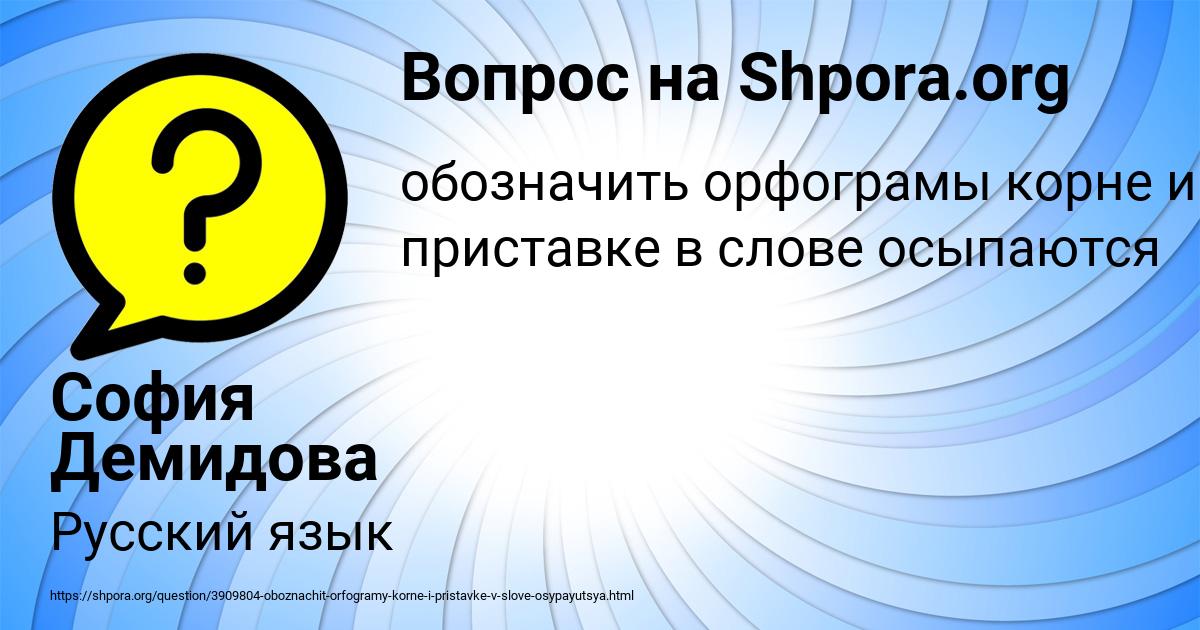 Вопрос на Shpora.org

обозначить орфограмы корне и приставке в слове осыпаются

София Демидова

Русский язык

https://shpora.org/question/3909804-oboznachit-orfogramy-korne-i-pristavke-v-slove-osypayutsya.html